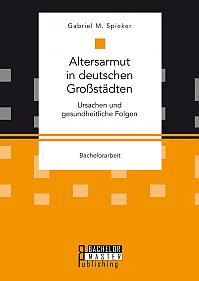 Gabriel M. Spieker

Altersarmut in deutschen Großstädten

Ursachen und gesundheitliche Folgen

Bachelorarbeit

BACHELOR
MASTER
Publishing